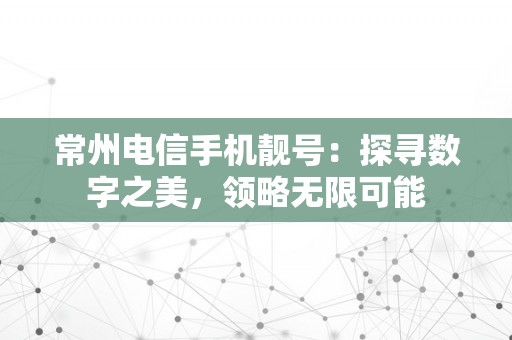 常州电信手机靓号：探寻数字之美，领略无限可能